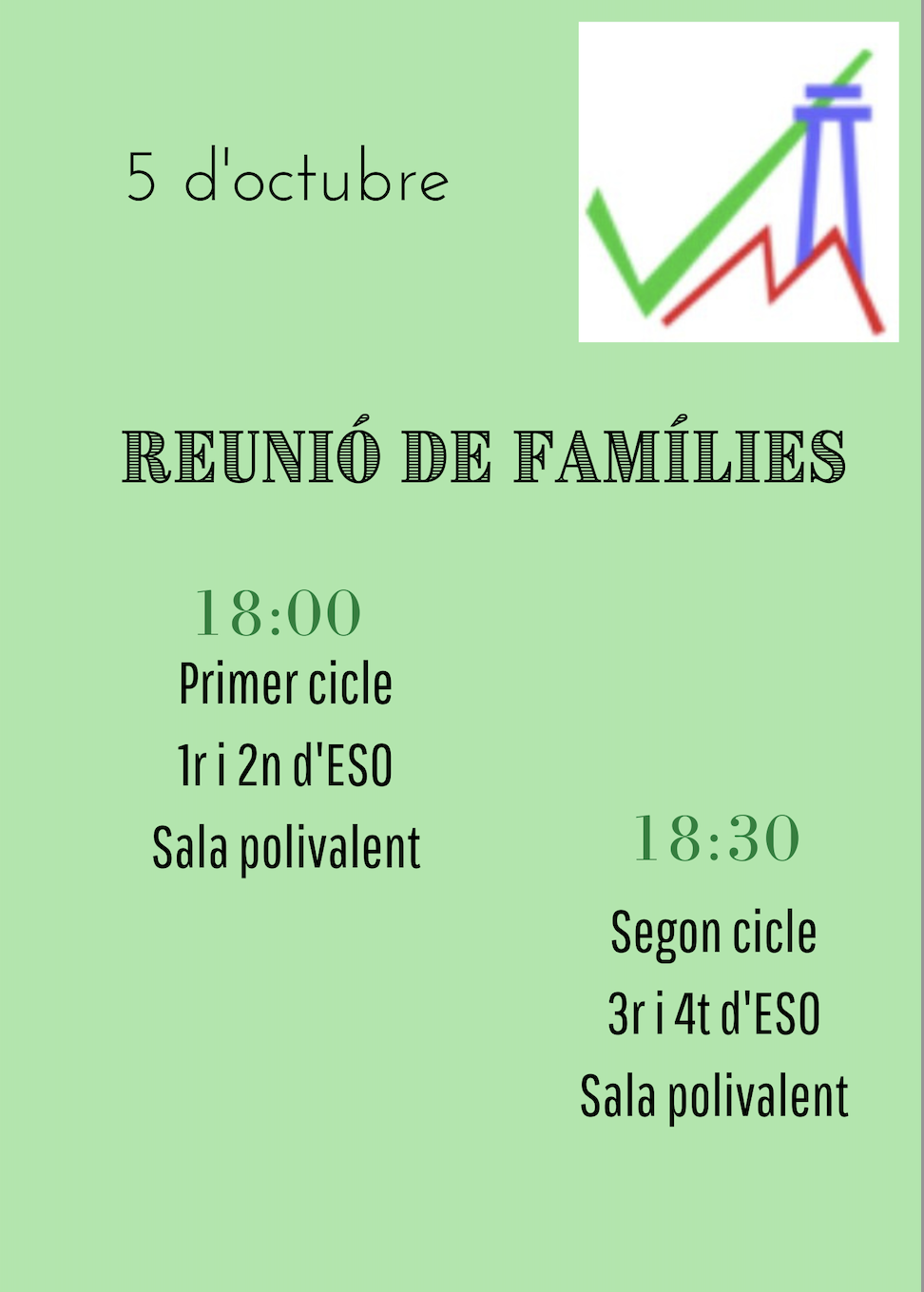 5 d'octubre

REUNIÓ DE FAMÍLIES

18:00
Primer cicle
1r i 2n d'ESO
Sala polivalent

18:30
Segon cicle
3r i 4t d'ESO
Sala polivalent